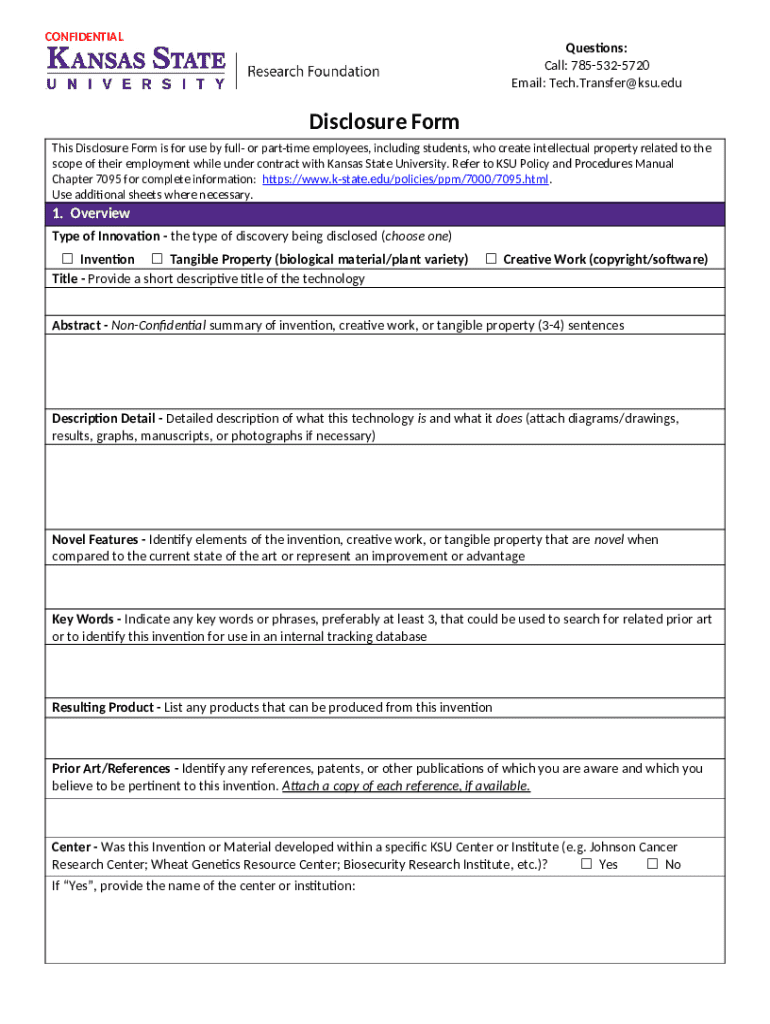 CONFIDENTIAL

KANSAS STATE UNIVERSITY | Research Foundation

Questions:
Call: 785-532-5720
Email: Tech.Transfer@ksu.edu

Disclosure Form

This Disclosure Form is for use by full- or part-time employees, including students, who create intellectual property related to the scope of their employment while under contract with Kansas State University. Refer to KSU Policy and Procedures Manual Chapter 7095 for complete information: https://www.k-state.edu/policies/ppm/7000/7095.html.
Use additional sheets where necessary.

1. Overview

Type of Innovation - the type of discovery being disclosed (choose one)

☐ Invention ☐ Tangible Property (biological material/plant variety) ☐ Creative Work (copyright/software)

Title - Provide a short descriptive title of the technology

Abstract - Non-Confidential summary of invention, creative work, or tangible property (3-4) sentences

Description Detail - Detailed description of what this technology is and what it does (attach diagrams/drawings, results, graphs, manuscripts, or photographs if necessary)

Novel Features - Identify elements of the invention, creative work, or tangible property that are novel when compared to the current state of the art or represent an improvement or advantage

Key Words - Indicate any key words or phrases, preferably at least 3, that could be used to search for related prior art or to identify this invention for use in an internal tracking database

Resulting Product - List any products that can be produced from this invention

Prior Art/References - Identify any references, patents, or other publications of which you are aware and which you believe to be pertinent to this invention. Attach a copy of each reference, if available.

Center - Was this Invention or Material developed within a specific KSU Center or Institute (e.g. Johnson Cancer Research Center; Wheat Genetics Resource Center; Biosecurity Research Institute, etc.)? ☐ Yes ☐ No

If "Yes", provide the name of the center or institution: